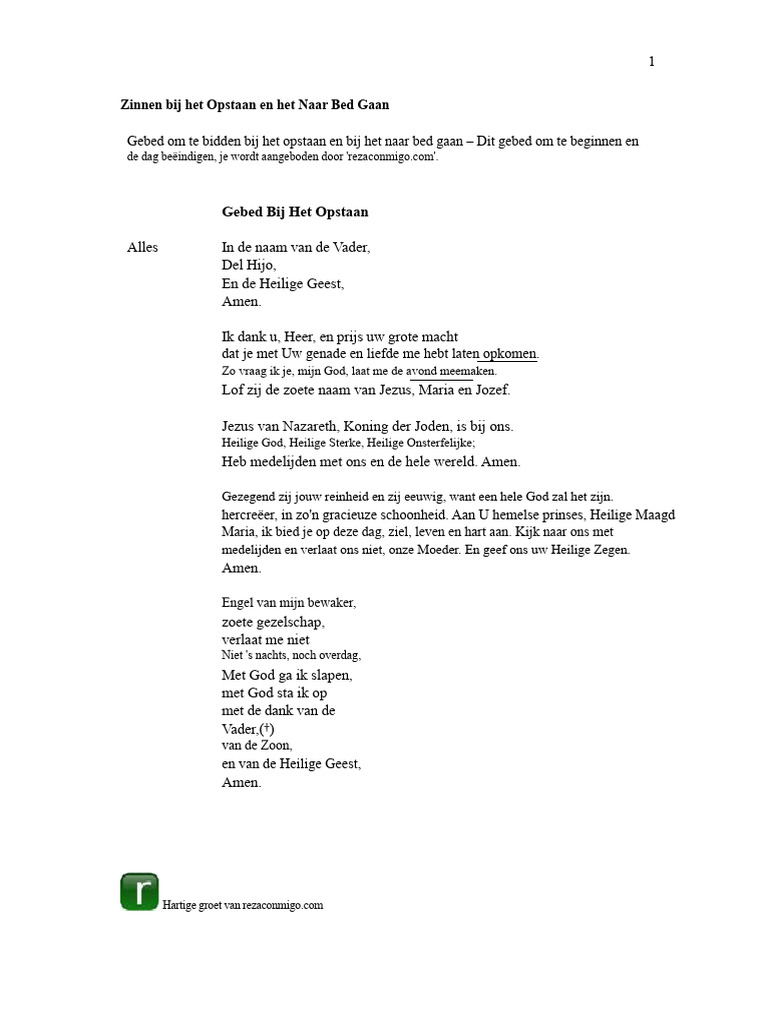 1

Zinnen bij het Opstaan en het Naar Bed Gaan

Gebed om te bidden bij het opstaan en bij het naar bed gaan – Dit gebed om te beginnen en de dag beëindigen, je wordt aangeboden door 'rezaconmigo.com'.

Gebed Bij Het Opstaan

Alles

In de naam van de Vader,
Del Hijo,
En de Heilige Geest,
Amen.

Ik dank u, Heer, en prijs uw grote macht
dat je met Uw genade en liefde me hebt laten opkomen.
Zo vraag ik je, mijn God, laat me de avond meemaken.
Lof zij de zoete naam van Jezus, Maria en Jozef.

Jezus van Nazareth, Koning der Joden, is bij ons.
Heilige God, Heilige Sterke, Heilige Onsterfelijke;
Heb medelijden met ons en de hele wereld. Amen.

Gezegend zij jouw reinheid en zij eeuwig, want een hele God zal het zijn. hercreëer, in zo'n gracieuze schoonheid. Aan U hemelse prinses, Heilige Maagd Maria, ik bied je op deze dag, ziel, leven en hart aan. Kijk naar ons met medelijden en verlaat ons niet, onze Moeder. En geef ons uw Heilige Zegen. Amen.

Engel van mijn bewaker,
zoete gezelschap,
verlaat me niet
Niet 's nachts, noch overdag,
Met God ga ik slapen,
met God sta ik op
met de dank van de
Vader,(†)
van de Zoon,
en van de Heilige Geest,
Amen.

r
Hartige groet van rezaconmigo.com